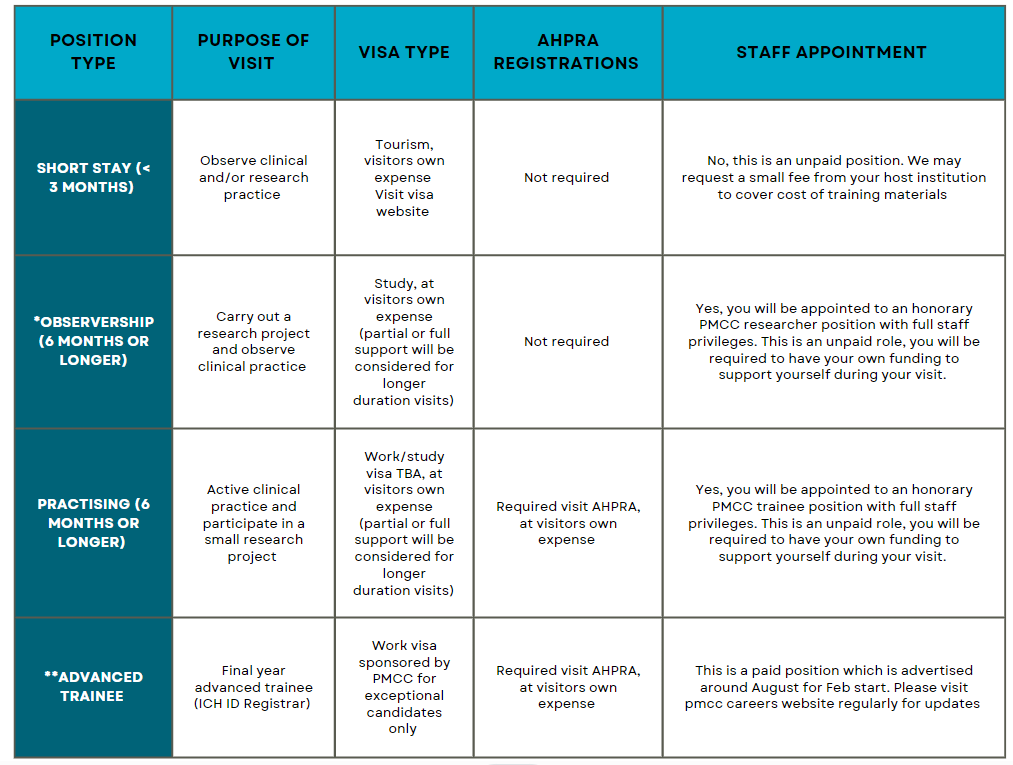 | POSITION TYPE | PURPOSE OF VISIT | VISA TYPE | AHPRA REGISTRATIONS | STAFF APPOINTMENT |
|---|---|---|---|---|
| SHORT STAY (< 3 MONTHS) | Observe clinical and/or research practice | Tourism, visitors own expense Visit visa website | Not required | No, this is an unpaid position. We may request a small fee from your host institution to cover cost of training materials |
| *OBSERVERSHIP (6 MONTHS OR LONGER) | Carry out a research project and observe clinical practice | Study, at visitors own expense (partial or full support will be considered for longer duration visits) | Not required | Yes, you will be appointed to an honorary PMCC researcher position with full staff privileges. This is an unpaid role, you will be required to have your own funding to support yourself during your visit. |
| PRACTISING (6 MONTHS OR LONGER) | Active clinical practice and participate in a small research project | Work/study visa TBA, at visitors own expense (partial or full support will be considered for longer duration visits) | Required visit AHPRA, at visitors own expense | Yes, you will be appointed to an honorary PMCC trainee position with full staff privileges. This is an unpaid role, you will be required to have your own funding to support yourself during your visit. |
| **ADVANCED TRAINEE | Final year advanced trainee (ICH ID Registrar) | Work visa sponsored by PMCC for exceptional candidates only | Required visit AHPRA, at visitors own expense | This is a paid position which is advertised around August for Feb start. Please visit pmcc careers website regularly for updates |